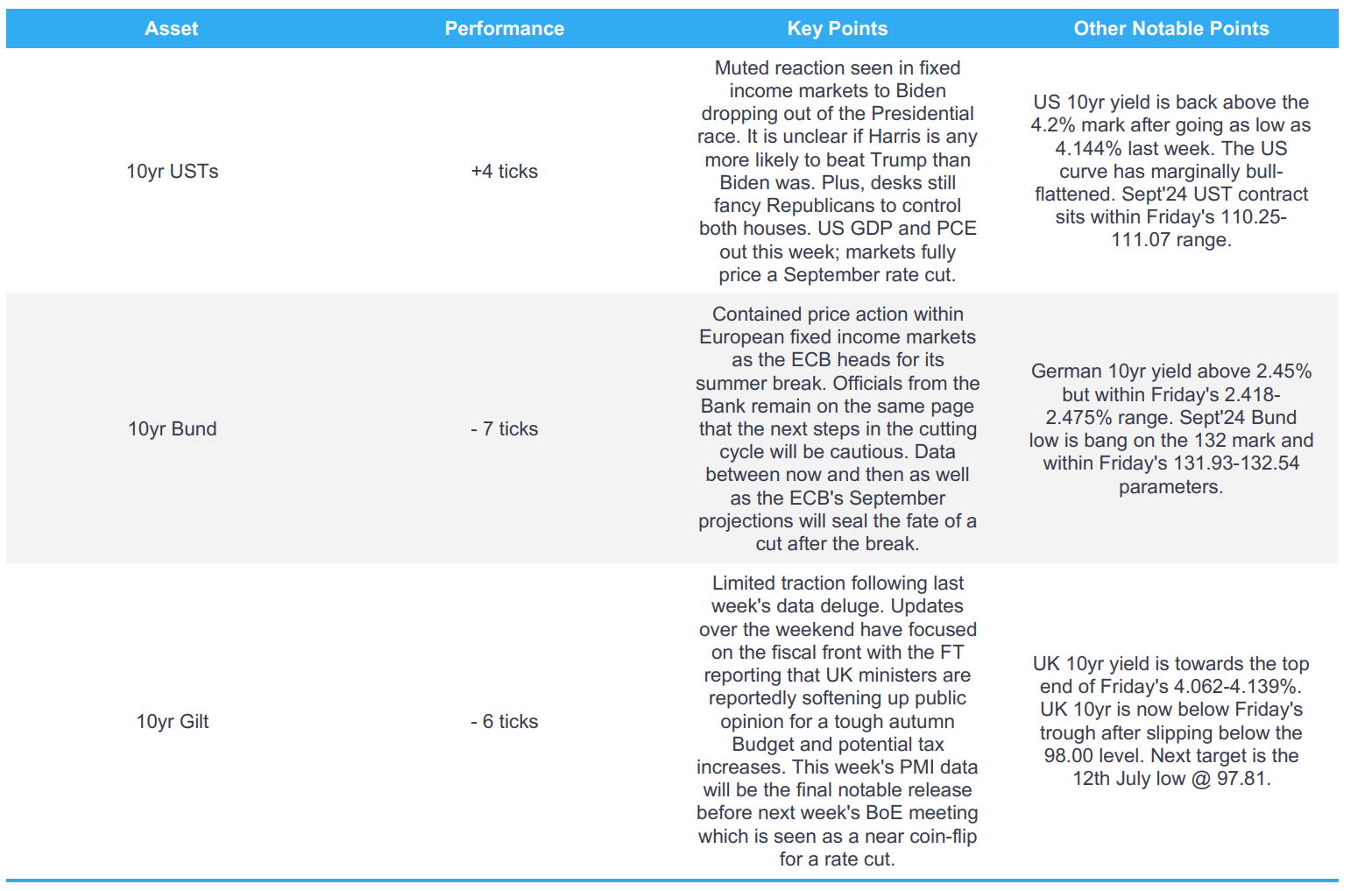 | Asset | Performance | Key Points | Other Notable Points |
|---|---|---|---|
| 10yr USTs | +4 ticks | Muted reaction seen in fixed income markets to Biden dropping out of the Presidential race. It is unclear if Harris is any more likely to beat Trump than Biden was. Plus, desks still fancy Republicans to control both houses. US GDP and PCE out this week; markets fully price a September rate cut. | US 10yr yield is back above the 4.2% mark after going as low as 4.144% last week. The US curve has marginally bull-flattened. Sept'24 UST contract sits within Friday's 110.25-111.07 range. |
| 10yr Bund | - 7 ticks | Contained price action within European fixed income markets as the ECB heads for its summer break. Officials from the Bank remain on the same page that the next steps in the cutting cycle will be cautious. Data between now and then as well as the ECB's September projections will seal the fate of a cut after the break. | German 10yr yield above 2.45% but within Friday's 2.418-2.475% range. Sept'24 Bund low is bang on the 132 mark and within Friday's 131.93-132.54 parameters. |
| 10yr Gilt | - 6 ticks | Limited traction following last week's data deluge. Updates over the weekend have focused on the fiscal front with the FT reporting that UK ministers are reportedly softening up public opinion for a tough autumn Budget and potential tax increases. This week's PMI data will be the final notable release before next week's BoE meeting which is seen as a near coin-flip for a rate cut. | UK 10yr yield is towards the top end of Friday's 4.062-4.139%. UK 10yr is now below Friday's trough after slipping below the 98.00 level. Next target is the 12th July low @ 97.81. |